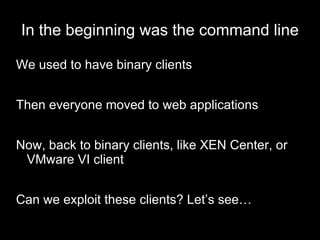 In the beginning was the command line

We used to have binary clients

Then everyone moved to web applications

Now, back to binary clients, like XEN Center, or VMware VI client

Can we exploit these clients? Let's see…